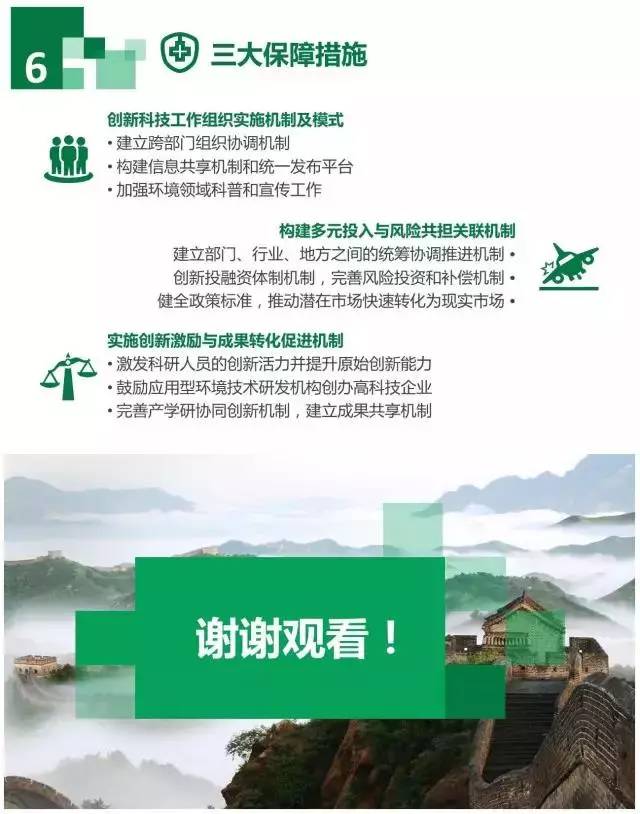 6

三大保障措施

创新科技工作组织实施机制及模式
• 建立跨部门组织协调机制
• 构建信息共享机制和统一发布平台
• 加强环境领域科普和宣传工作

构建多元投入与风险共担关联机制
建立部门、行业、地方之间的统筹协调推进机制 •
创新投融资体制机制，完善风险投资和补偿机制 •
健全政策标准，推动潜在市场快速转化为现实市场 •

实施创新激励与成果转化促进机制
• 激发科研人员的创新活力并提升原始创新能力
• 鼓励应用型环境技术研发机构创办高科技企业
• 完善产学研协同创新机制，建立成果共享机制

谢谢观看！